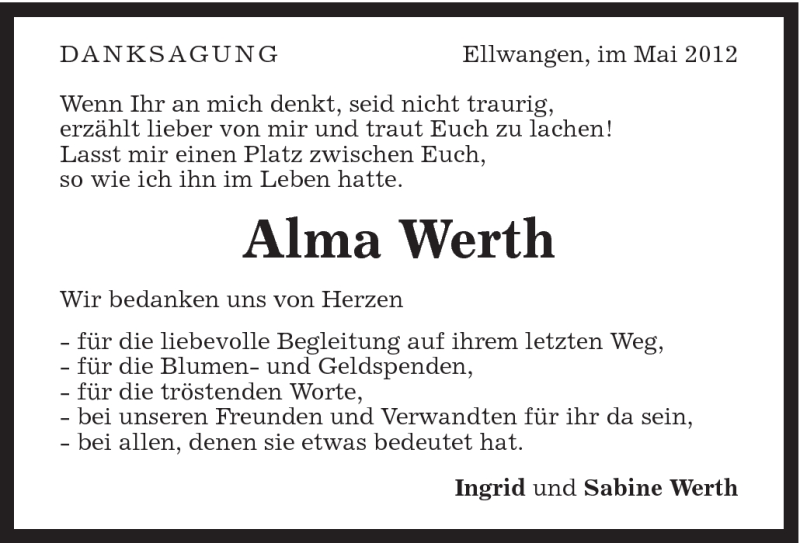 DANKSAGUNG

Ellwangen, im Mai 2012

Wenn Ihr an mich denkt, seid nicht traurig,
erzählt lieber von mir und traut Euch zu lachen!
Lasst mir einen Platz zwischen Euch,
so wie ich ihn im Leben hatte.

Alma Werth

Wir bedanken uns von Herzen

- für die liebevolle Begleitung auf ihrem letzten Weg,
- für die Blumen- und Geldspenden,
- für die tröstenden Worte,
- bei unseren Freunden und Verwandten für ihr da sein,
- bei allen, denen sie etwas bedeutet hat.

Ingrid und Sabine Werth